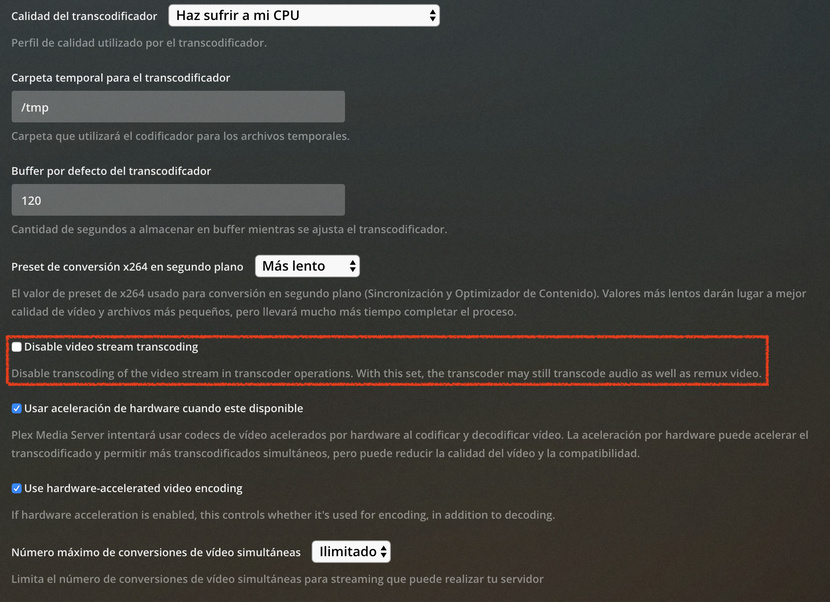 Calidad del transcodificador Haz sufrir a mi CPU

Perfil de calidad utilizado por el transcodificador.

Carpeta temporal para el transcodificador

/tmp

Carpeta que utilizará el codificador para los archivos temporales.

Buffer por defecto del transcodifcador

120

Cantidad de segundos a almacenar en buffer mientras se ajusta el transcodificador.

Preset de conversión x264 en segundo plano Más lento

El valor de preset de x264 usado para conversión en segundo plano (Sincronización y Optimizador de Contenido). Valores más lentos darán lugar a mejor calidad de vídeo y archivos más pequeños, pero llevará mucho más tiempo completar el proceso.

Disable video stream transcoding

Disable transcoding of the video stream in transcoder operations. With this set, the transcoder may still transcode audio as well as remux video.

Usar aceleración de hardware cuando este disponible

Plex Media Server intentará usar codecs de vídeo acelerados por hardware al codificar y decodificar vídeo. La aceleración por hardware puede acelerar el transcodificado y permitir más transcodificados simultáneos, pero puede reducir la calidad del vídeo y la compatibilidad.

Use hardware-accelerated video encoding

If hardware acceleration is enabled, this controls whether it's used for encoding, in addition to decoding.

Número máximo de conversiones de vídeo simultáneas Ilimitado

Limita el número de conversiones de vídeo simultáneas para streaming que puede realizar tu servidor